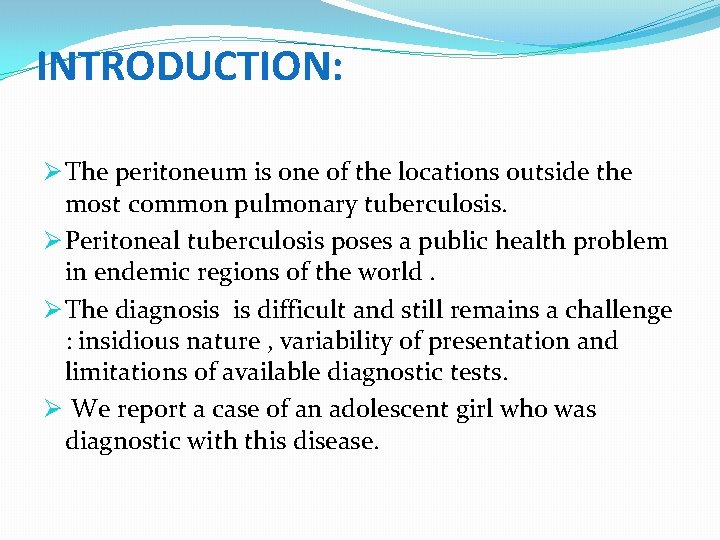 INTRODUCTION:

➢ The peritoneum is one of the locations outside the most common pulmonary tuberculosis.

➢ Peritoneal tuberculosis poses a public health problem in endemic regions of the world .

➢ The diagnosis is difficult and still remains a challenge : insidious nature , variability of presentation and limitations of available diagnostic tests.

➢ We report a case of an adolescent girl who was diagnostic with this disease.